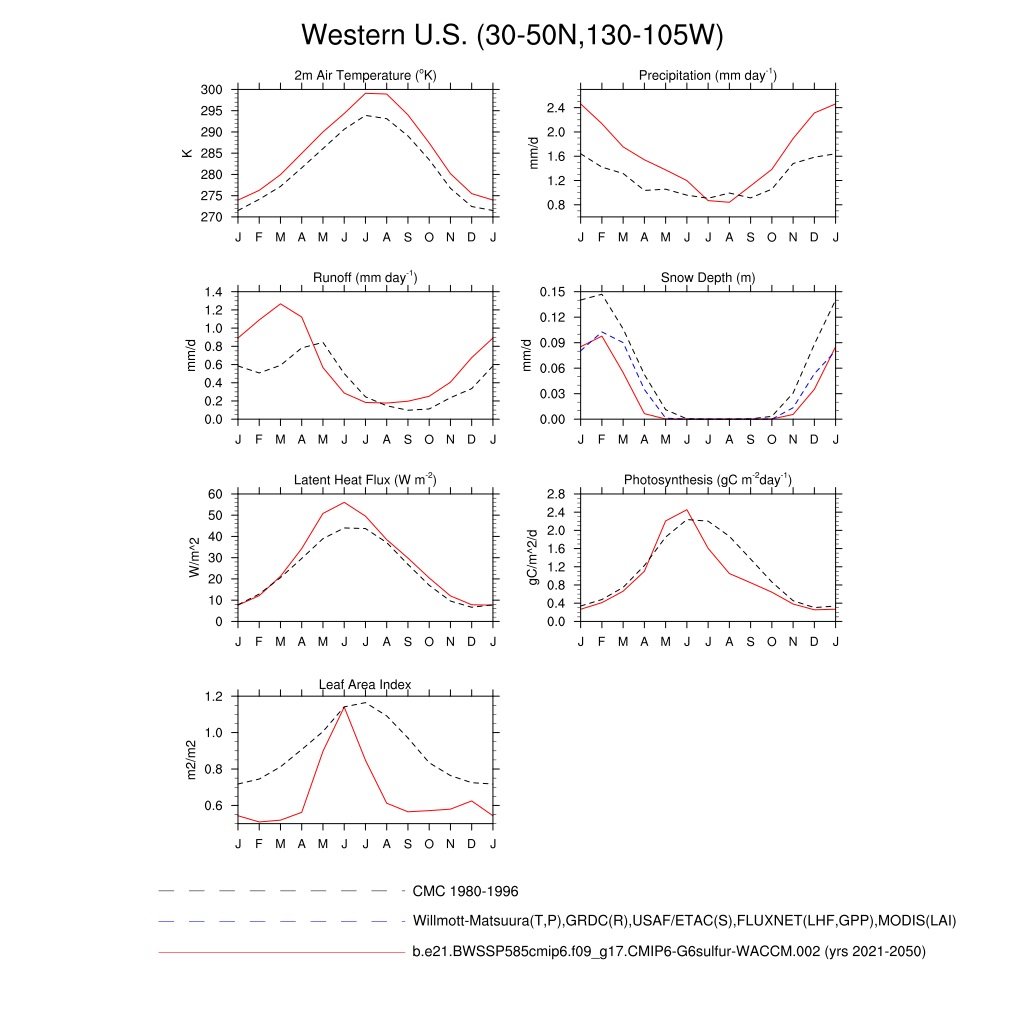 Western U.S. (30-50N,130-105W)

2m Air Temperature ($^{o}$K)
K
300
295
290
285
280
275
270
J F M A M J J A S O N D J

Precipitation (mm day$^{-1}$)
mm/d
2.4
2.0
1.6
1.2
0.8
J F M A M J J A S O N D J

Runoff (mm day$^{-1}$)
mm/d
1.4
1.2
1.0
0.8
0.6
0.4
0.2
0.0
J F M A M J J A S O N D J

Snow Depth (m)
mm/d
0.15
0.12
0.09
0.06
0.03
0.00
J F M A M J J A S O N D J

Latent Heat Flux (W m$^{-2}$)
W/m^2
60
50
40
30
20
10
0
J F M A M J J A S O N D J

Photosynthesis (gC m$^{-2}$day$^{-1}$)
gC/m^2/d
2.8
2.4
2.0
1.6
1.2
0.8
0.4
0.0
J F M A M J J A S O N D J

Leaf Area Index
m2/m2
1.2
1.0
0.8
0.6
J F M A M J J A S O N D J

CMC 1980-1996
Willmott-Matsuura(T,P),GRDC(R),USAF/ETAC(S),FLUXNET(LHF,GPP),MODIS(LAI)
b.e21.BWSSP585cmip6.f09_g17.CMIP6-G6sulfur-WACCM.002 (yrs 2021-2050)